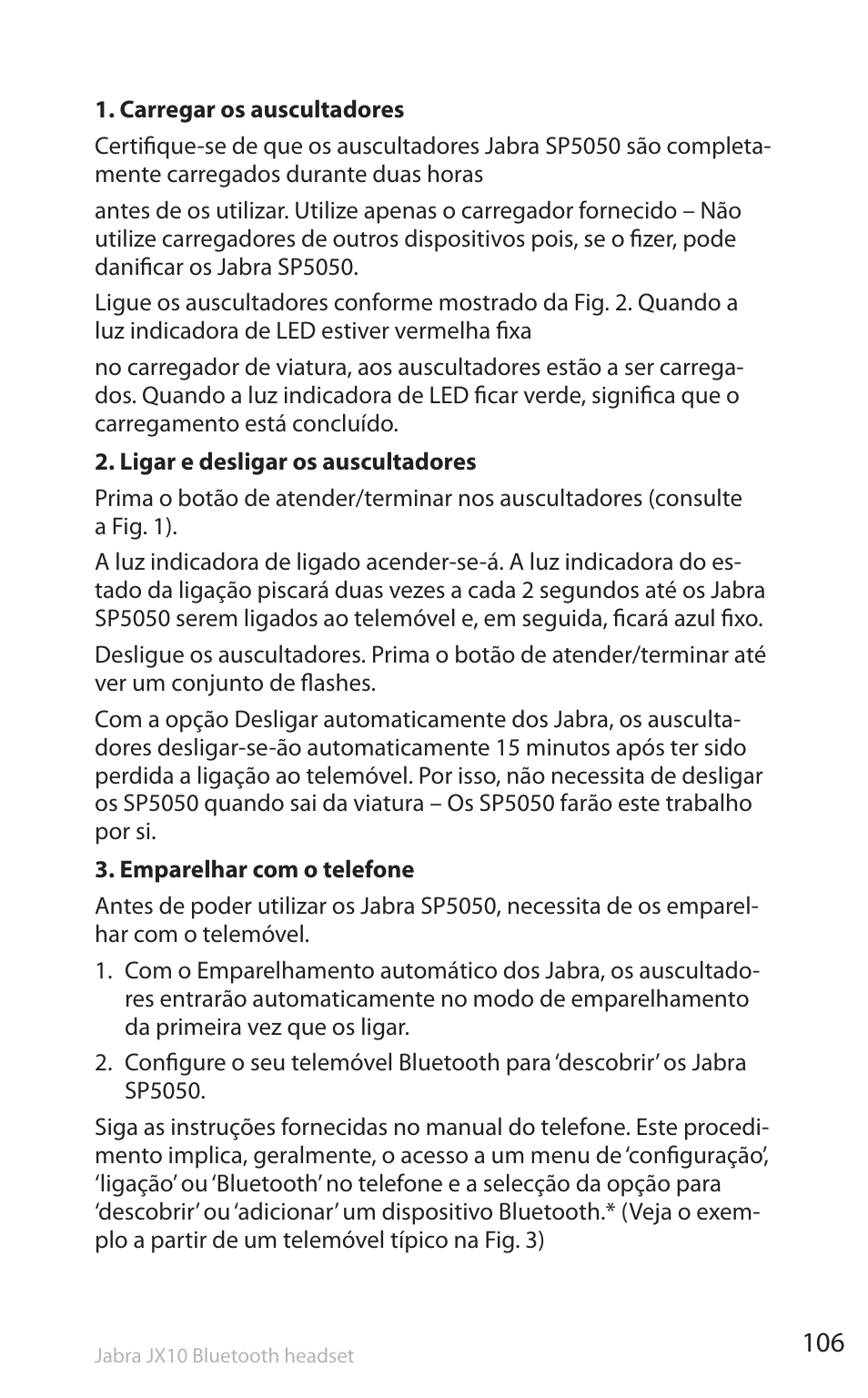 **1. Carregar os auscultadores**

Certifique-se de que os auscultadores Jabra SP5050 são completamente carregados durante duas horas

antes de os utilizar. Utilize apenas o carregador fornecido – Não utilize carregadores de outros dispositivos pois, se o fizer, pode danificar os Jabra SP5050.

Ligue os auscultadores conforme mostrado da Fig. 2. Quando a luz indicadora de LED estiver vermelha fixa

no carregador de viatura, aos auscultadores estão a ser carregados. Quando a luz indicadora de LED ficar verde, significa que o carregamento está concluído.

**2. Ligar e desligar os auscultadores**

Prima o botão de atender/terminar nos auscultadores (consulte a Fig. 1).

A luz indicadora de ligado acender-se-á. A luz indicadora do estado da ligação piscará duas vezes a cada 2 segundos até os Jabra SP5050 serem ligados ao telemóvel e, em seguida, ficará azul fixo.

Desligue os auscultadores. Prima o botão de atender/terminar até ver um conjunto de flashes.

Com a opção Desligar automaticamente dos Jabra, os auscultadores desligar-se-ão automaticamente 15 minutos após ter sido perdida a ligação ao telemóvel. Por isso, não necessita de desligar os SP5050 quando sai da viatura – Os SP5050 farão este trabalho por si.

**3. Emparelhar com o telefone**

Antes de poder utilizar os Jabra SP5050, necessita de os emparelhar com o telemóvel.

1. Com o Emparelhamento automático dos Jabra, os auscultadores entrarão automaticamente no modo de emparelhamento da primeira vez que os ligar.

2. Configure o seu telemóvel Bluetooth para ‘descobrir’ os Jabra SP5050.

Siga as instruções fornecidas no manual do telefone. Este procedimento implica, geralmente, o acesso a um menu de ‘configuração’, ‘ligação’ ou ‘Bluetooth’ no telefone e a selecção da opção para ‘descobrir’ ou ‘adicionar’ um dispositivo Bluetooth.* (Veja o exemplo a partir de um telemóvel típico na Fig. 3)

Jabra JX10 Bluetooth headset

106